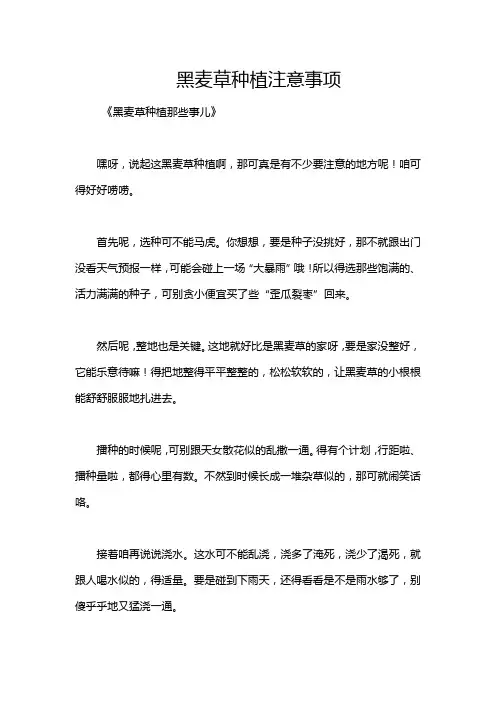 黑麦草种植注意事项

《黑麦草种植那些事儿》

嘿呀，说起这黑麦草种植啊，那可真是有不少要注意的地方呢！咱可得好好唠唠。

首先呢，选种可不能马虎。你想想，要是种子没挑好，那不就跟出门没看天气预报一样，可能会碰上一场“大暴雨”哦！所以得选那些饱满的、活力满满的种子，可别贪小便宜买了些“歪瓜裂枣”回来。

然后呢，整地也是关键。这地就好比是黑麦草的家呀，要是家没整好，它能乐意待嘛！得把地整得平平整整的，松松软软的，让黑麦草的小根根能舒舒服服地扎进去。

播种的时候呢，可别跟天女散花似的乱撒一通。得有个计划，行距啦、播种量啦，都得心里有数。不然到时候长成一堆杂草似的，那可就闹笑话咯。

接着咱再说说浇水。这水可不能乱浇，浇多了淹死，浇少了渴死，就跟人喝水似的，得适量。要是碰到下雨天，还得看看是不是雨水够了，别傻乎乎地又猛浇一通。